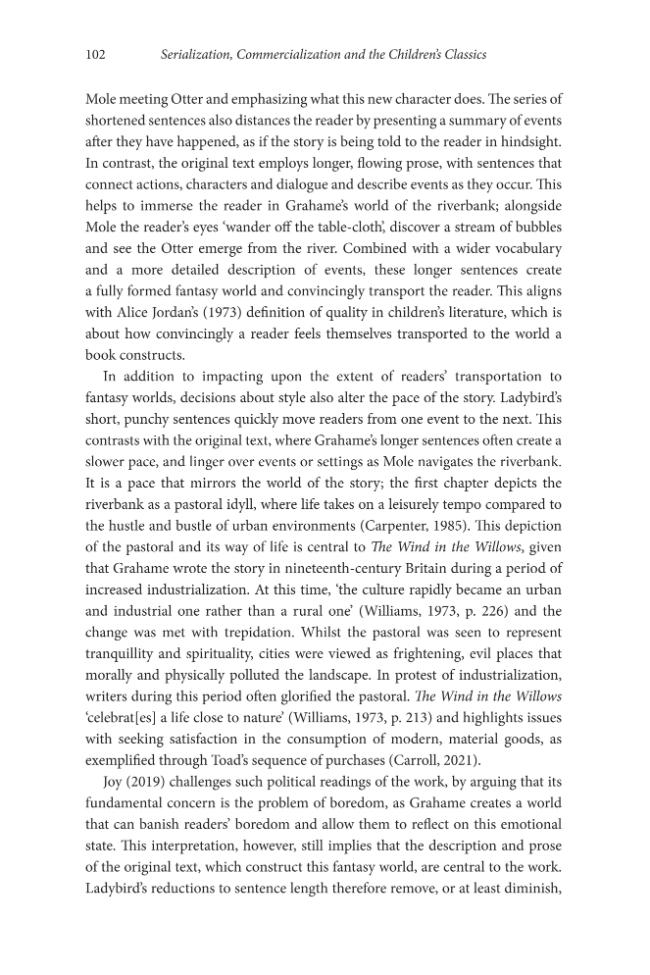 102 Serialization, Commercialization and the Children's Classics

Mole meeting Otter and emphasizing what this new character does. The series of shortened sentences also distances the reader by presenting a summary of events after they have happened, as if the story is being told to the reader in hindsight. In contrast, the original text employs longer, flowing prose, with sentences that connect actions, characters and dialogue and describe events as they occur. This helps to immerse the reader in Grahame's world of the riverbank; alongside Mole the reader's eyes 'wander off the table-cloth', discover a stream of bubbles and see the Otter emerge from the river. Combined with a wider vocabulary and a more detailed description of events, these longer sentences create a fully formed fantasy world and convincingly transport the reader. This aligns with Alice Jordan's (1973) definition of quality in children's literature, which is about how convincingly a reader feels themselves transported to the world a book constructs.

In addition to impacting upon the extent of readers' transportation to fantasy worlds, decisions about style also alter the pace of the story. Ladybird's short, punchy sentences quickly move readers from one event to the next. This contrasts with the original text, where Grahame's longer sentences often create a slower pace, and linger over events or settings as Mole navigates the riverbank. It is a pace that mirrors the world of the story; the first chapter depicts the riverbank as a pastoral idyll, where life takes on a leisurely tempo compared to the hustle and bustle of urban environments (Carpenter, 1985). This depiction of the pastoral and its way of life is central to The Wind in the Willows, given that Grahame wrote the story in nineteenth-century Britain during a period of increased industrialization. At this time, 'the culture rapidly became an urban and industrial one rather than a rural one' (Williams, 1973, p. 226) and the change was met with trepidation. Whilst the pastoral was seen to represent tranquillity and spirituality, cities were viewed as frightening, evil places that morally and physically polluted the landscape. In protest of industrialization, writers during this period often glorified the pastoral. The Wind in the Willows 'celebrat[es] a life close to nature' (Williams, 1973, p. 213) and highlights issues with seeking satisfaction in the consumption of modern, material goods, as exemplified through Toad's sequence of purchases (Carroll, 2021).

Joy (2019) challenges such political readings of the work, by arguing that its fundamental concern is the problem of boredom, as Grahame creates a world that can banish readers' boredom and allow them to reflect on this emotional state. This interpretation, however, still implies that the description and prose of the original text, which construct this fantasy world, are central to the work. Ladybird's reductions to sentence length therefore remove, or at least diminish,